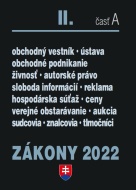 II. časť A

obchodný vestník · ústava
obchodné podnikanie
živnosť · autorské právo
sloboda informácií · reklama
hospodárska súťaž · ceny
verejné obstarávanie · aukcia
sudcovia · znalcovia · tlmočníci

ZÁKONY 2022